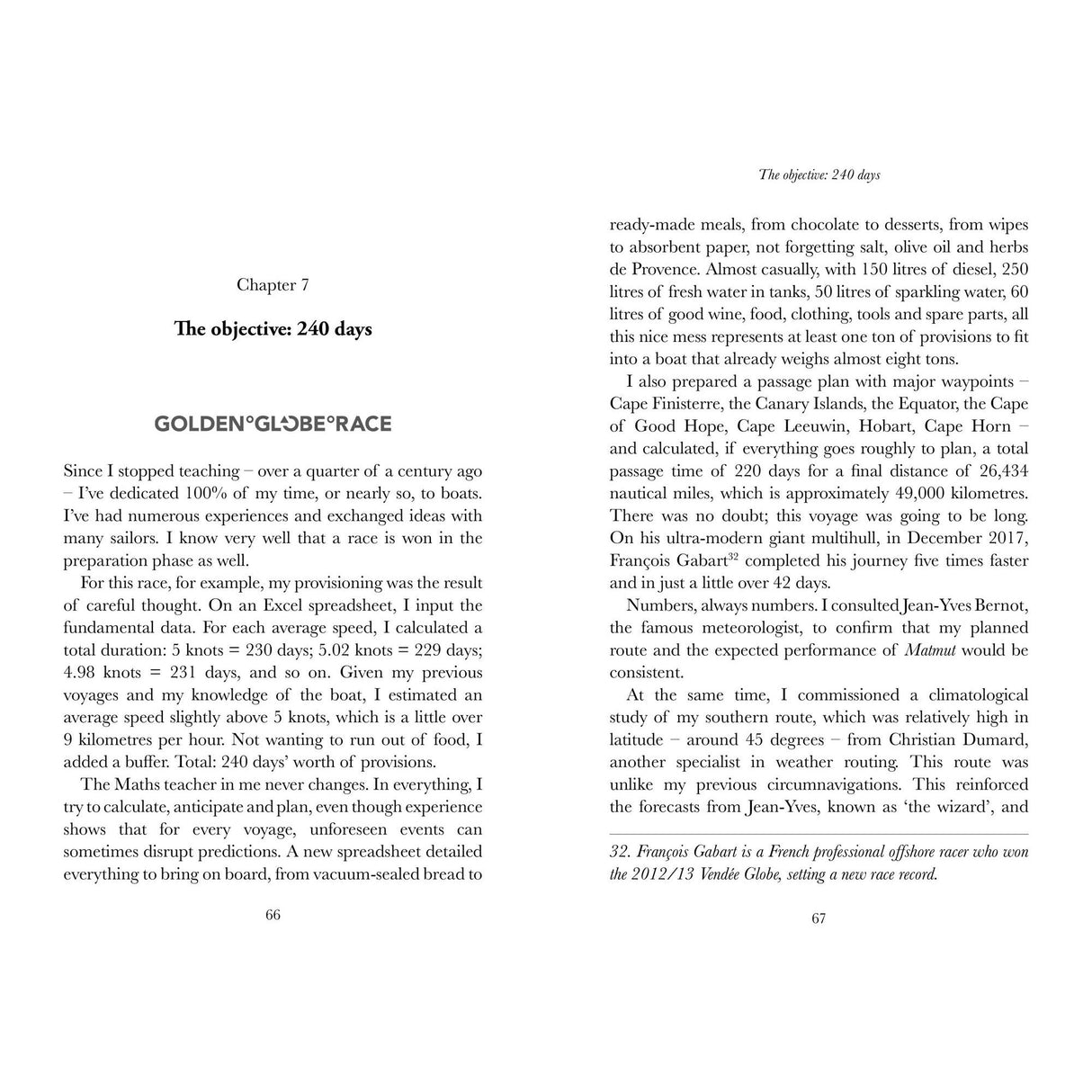 Chapter 7

The objective: 240 days

GOLDEN°GLOBE°RACE

Since I stopped teaching – over a quarter of a century ago – I've dedicated 100% of my time, or nearly so, to boats. I've had numerous experiences and exchanged ideas with many sailors. I know very well that a race is won in the preparation phase as well.

For this race, for example, my provisioning was the result of careful thought. On an Excel spreadsheet, I input the fundamental data. For each average speed, I calculated a total duration: 5 knots = 230 days; 5.02 knots = 229 days; 4.98 knots = 231 days, and so on. Given my previous voyages and my knowledge of the boat, I estimated an average speed slightly above 5 knots, which is a little over 9 kilometres per hour. Not wanting to run out of food, I added a buffer. Total: 240 days' worth of provisions.

The Maths teacher in me never changes. In everything, I try to calculate, anticipate and plan, even though experience shows that for every voyage, unforeseen events can sometimes disrupt predictions. A new spreadsheet detailed everything to bring on board, from vacuum-sealed bread to

66

The objective: 240 days

ready-made meals, from chocolate to desserts, from wipes to absorbent paper, not forgetting salt, olive oil and herbs de Provence. Almost casually, with 150 litres of diesel, 250 litres of fresh water in tanks, 50 litres of sparkling water, 60 litres of good wine, food, clothing, tools and spare parts, all this nice mess represents at least one ton of provisions to fit into a boat that already weighs almost eight tons.

I also prepared a passage plan with major waypoints – Cape Finisterre, the Canary Islands, the Equator, the Cape of Good Hope, Cape Leeuwin, Hobart, Cape Horn – and calculated, if everything goes roughly to plan, a total passage time of 220 days for a final distance of 26,434 nautical miles, which is approximately 49,000 kilometres. There was no doubt; this voyage was going to be long. On his ultra-modern giant multihull, in December 2017, François Gabart$^{32}$ completed his journey five times faster and in just a little over 42 days.

Numbers, always numbers. I consulted Jean-Yves Bernot, the famous meteorologist, to confirm that my planned route and the expected performance of Matmut would be consistent.

At the same time, I commissioned a climatological study of my southern route, which was relatively high in latitude – around 45 degrees – from Christian Dumard, another specialist in weather routing. This route was unlike my previous circumnavigations. This reinforced the forecasts from Jean-Yves, known as 'the wizard', and

32. François Gabart is a French professional offshore racer who won the 2012/13 Vendée Globe, setting a new race record.

67